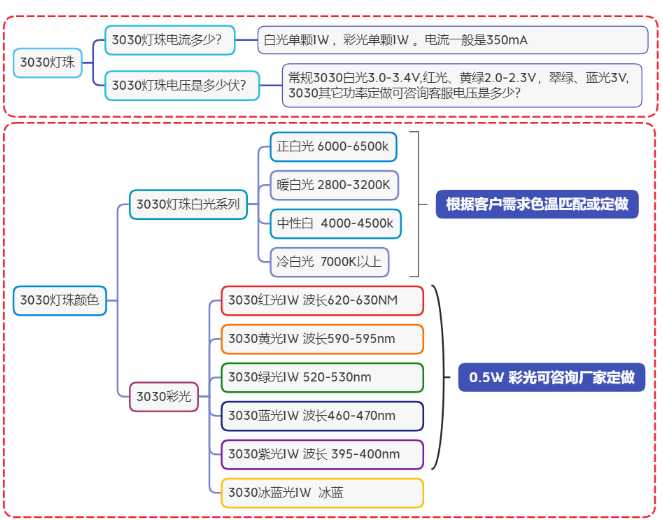 3030灯珠

3030灯珠电流多少?

白光单颗1W，彩光单颗1W 。电流一般是350mA

3030灯珠电压是多少伏?

常规3030白光3.0-3.4V,红光、黄绿2.0-2.3V，翠绿、蓝光3V, 3030其它功率定做可咨询客服电压是多少?

3030灯珠颜色

3030灯珠白光系列

正白光 6000-6500k

暖白光 2800-3200K

中性白 4000-4500k

冷白光 7000K以上

根据客户需求色温匹配或定做

3030彩光

3030红光1W 波长620-630NM

3030黄光1W 波长590-595nm

3030绿光1W 520-530nm

3030蓝光1W 波长460-470nm

3030紫光1W 波长 395-400nm

3030冰蓝光1W 冰蓝

0.5W 彩光可咨询厂家定做